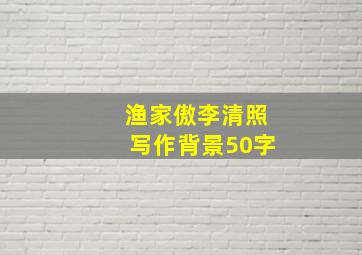 渔家傲李清照
写作背景50字